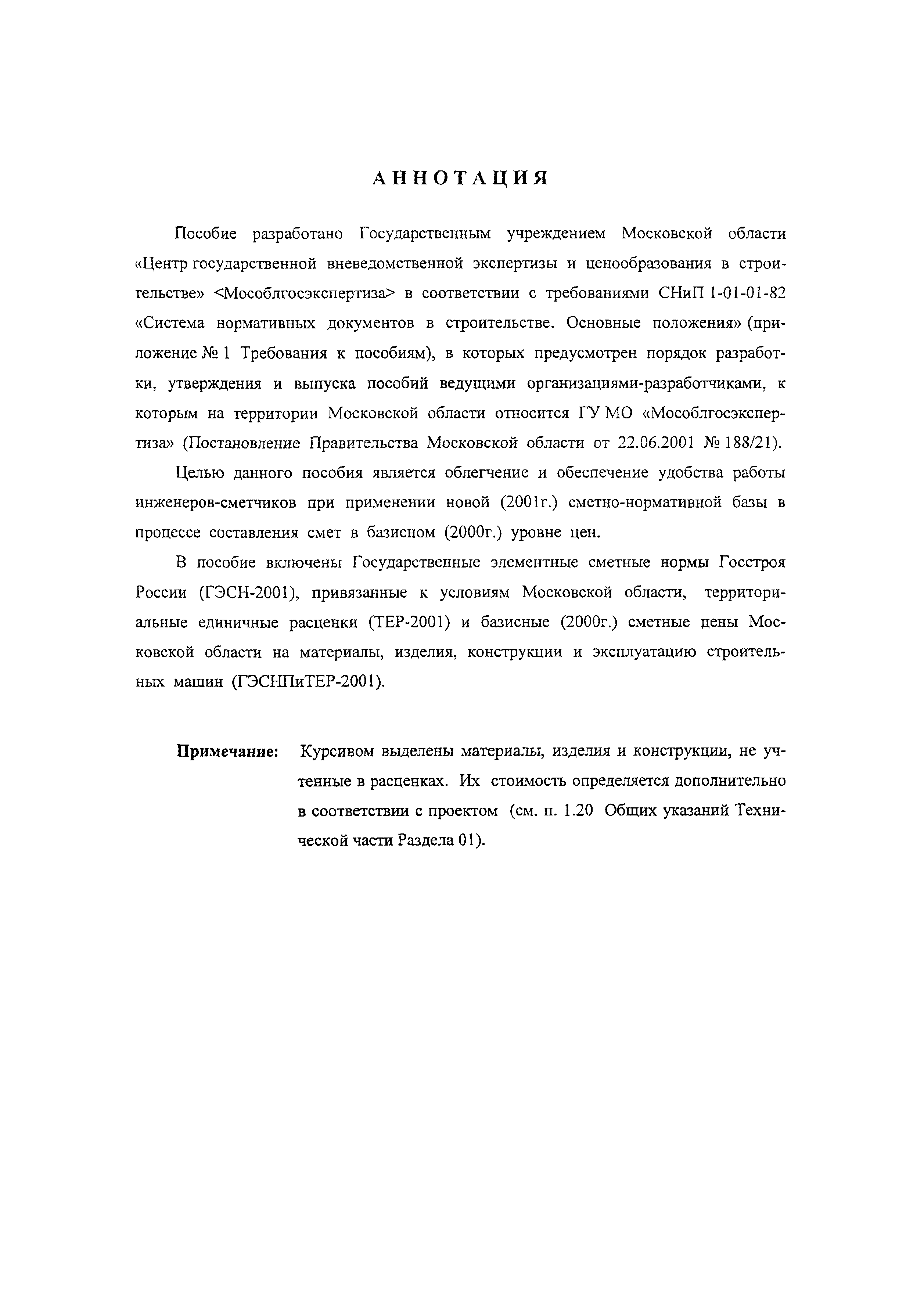 АННОТАЦИЯ

Пособие разработано Государственным учреждением Московской области «Центр государственной вневедомственной экспертизы и ценообразования в строительстве» <Мособлгосэкспертиза> в соответствии с требованиями СНиП 1-01-01-82 «Система нормативных документов в строительстве. Основные положения» (приложение № 1 Требования к пособиям), в которых предусмотрен порядок разработки, утверждения и выпуска пособий ведущими организациями-разработчиками, к которым на территории Московской области относится ГУ МО «Мособлгосэкспертиза» (Постановление Правительства Московской области от 22.06.2001 № 188/21).

Целью данного пособия является облегчение и обеспечение удобства работы инженеров-сметчиков при применении новой (2001г.) сметно-нормативной базы в процессе составления смет в базисном (2000г.) уровне цен.

В пособие включены Государственные элементные сметные нормы Госстроя России (ГЭСН-2001), привязанные к условиям Московской области, территориальные единичные расценки (ТЕР-2001) и базисные (2000г.) сметные цены Московской области на материалы, изделия, конструкции и эксплуатацию строительных машин (ГЭСНПиТЕР-2001).

Примечание: Курсивом выделены материалы, изделия и конструкции, не учтенные в расценках. Их стоимость определяется дополнительно в соответствии с проектом (см. п. 1.20 Общих указаний Технической части Раздела 01).